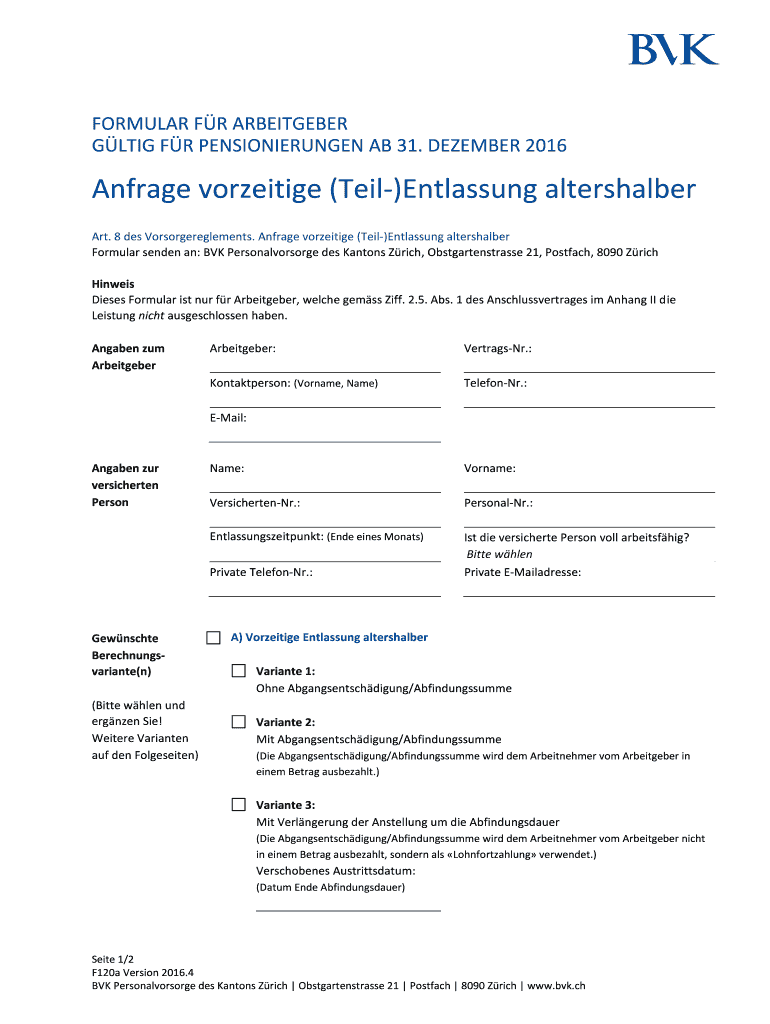 BVK

FORMULAR FÜR ARBEITGEBER
GÜLTIG FÜR PENSIONIERUNGEN AB 31. DEZEMBER 2016

Anfrage vorzeitige (Teil-)Entlassung altershalber

Art. 8 des Vorsorgereglements. Anfrage vorzeitige (Teil-)Entlassung altershalber
Formular senden an: BVK Personalvorsorge des Kantons Zürich, Obstgartenstrasse 21, Postfach, 8090 Zürich

Hinweis
Dieses Formular ist nur für Arbeitgeber, welche gemäss Ziff. 2.5. Abs. 1 des Anschlussvertrages im Anhang II die Leistung nicht ausgeschlossen haben.

Angaben zum Arbeitgeber

Arbeitgeber:

Vertrags-Nr.:

Kontaktperson: (Vorname, Name)

Telefon-Nr.:

E-Mail:

Angaben zur versicherten Person

Name:

Vorname:

Versicherten-Nr.:

Personal-Nr.:

Entlassungszeitpunkt: (Ende eines Monats)

Ist die versicherte Person voll arbeitsfähig?
Bitte wählen

Private Telefon-Nr.:

Private E-Mailadresse:

Gewünschte Berechnungsvariante(n)

(Bitte wählen und ergänzen Sie! Weitere Varianten auf den Folgeseiten)

A) Vorzeitige Entlassung altershalber

Variante 1:
Ohne Abgangsentschädigung/Abfindungssumme

Variante 2:
Mit Abgangsentschädigung/Abfindungssumme
(Die Abgangsentschädigung/Abfindungssumme wird dem Arbeitnehmer vom Arbeitgeber in einem Betrag ausbezahlt.)

Variante 3:
Mit Verlängerung der Anstellung um die Abfindungsdauer
(Die Abgangsentschädigung/Abfindungssumme wird dem Arbeitnehmer vom Arbeitgeber nicht in einem Betrag ausbezahlt, sondern als «Lohnfortzahlung» verwendet.)
Verschobenes Austrittsdatum:
(Datum Ende Abfindungsdauer)

Seite 1/2
F120a Version 2016.4
BVK Personalvorsorge des Kantons Zürich | Obstgartenstrasse 21 | Postfach | 8090 Zürich | www.bvk.ch